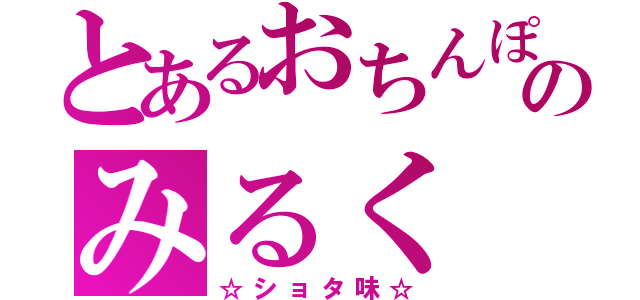 とあるおちんぽの
みるく
☆ショタ味☆